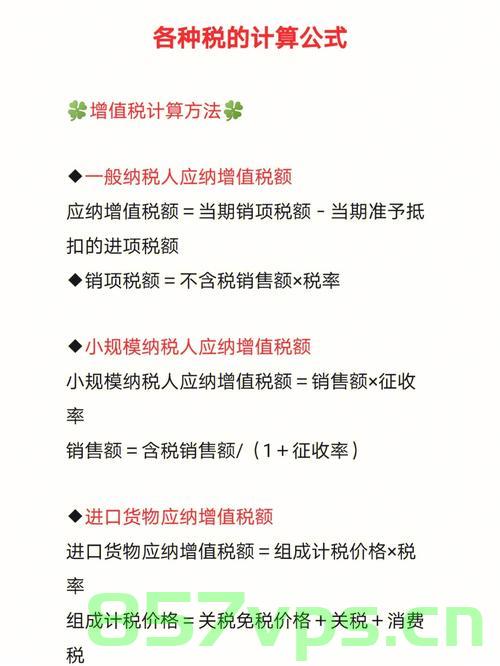 各种税的计算公式

🍀增值税计算方法🍀

◆一般纳税人应纳增值税额
应纳增值税额 = 当期销项税额 - 当期准予抵扣的进项税额
◆销项税额 = 不含税销售额×税率

◆小规模纳税人应纳增值税额
小规模纳税人应纳增值税额 = 销售额×征收率
销售额 = 含税销售额/（1 + 征收率）

◆进口货物应纳增值税额
进口货物应纳增值税额 = 组成计税价格×税率
组成计税价格 = 关税免税价格 + 关税 + 消费税

857vps.cn